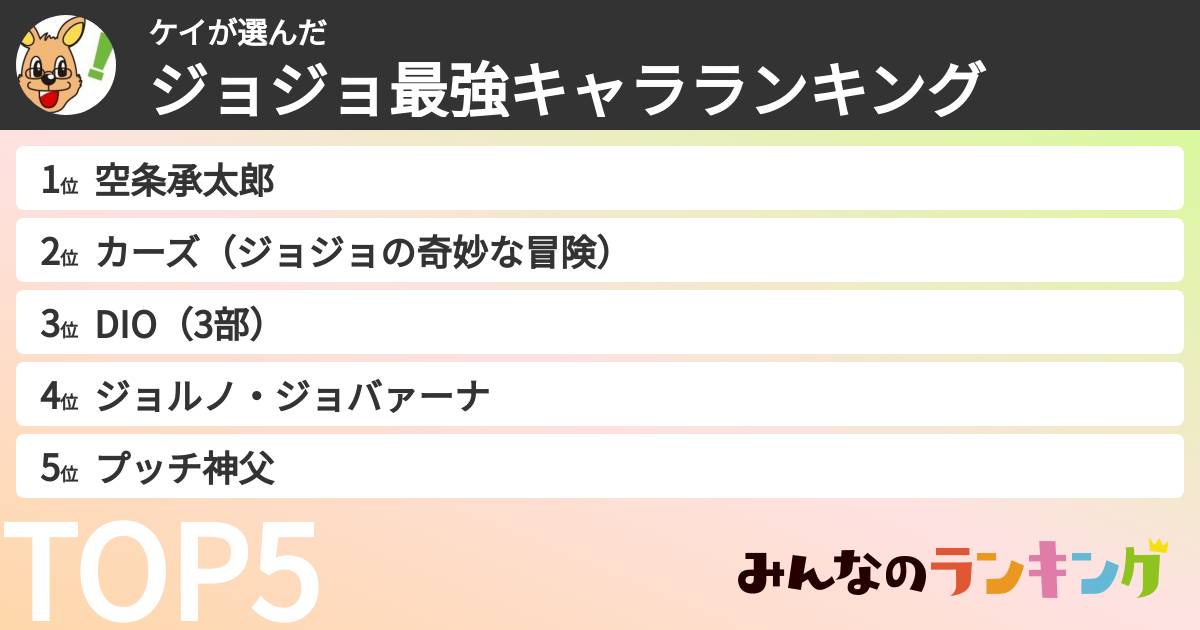 ケイが選んだ
ジョジョ最強キャラランキング

1位 空条承太郎
2位 カーズ（ジョジョの奇妙な冒険）
3位 DIO（3部）
4位 ジョルノ・ジョバァーナ
5位 プッチ神父

TOP5

みんなのランキング